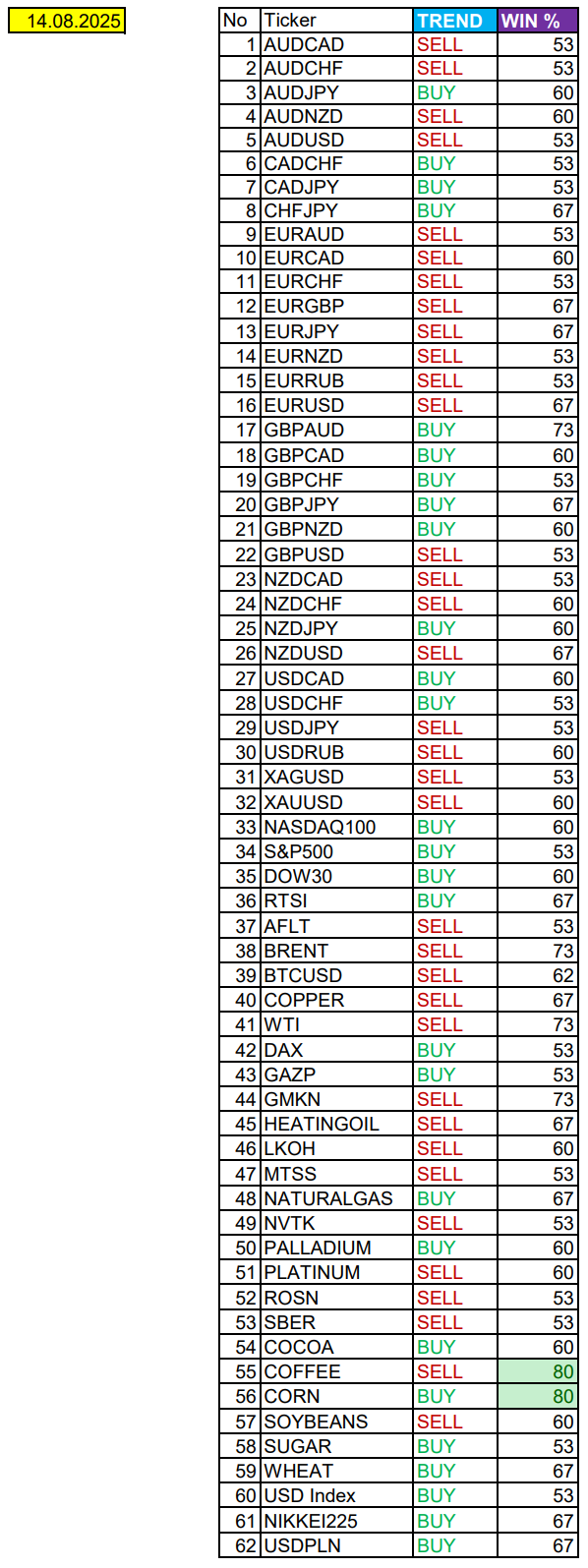 14.08.2025

| No | Ticker | TREND | WIN % |
|---|---|---|---|
| 1 | AUDCAD | SELL | 53 |
| 2 | AUDCHF | SELL | 53 |
| 3 | AUDJPY | BUY | 60 |
| 4 | AUDNZD | SELL | 60 |
| 5 | AUDUSD | SELL | 53 |
| 6 | CADCHF | BUY | 53 |
| 7 | CADJPY | BUY | 53 |
| 8 | CHFJPY | BUY | 67 |
| 9 | EURAUD | SELL | 53 |
| 10 | EURCAD | SELL | 60 |
| 11 | EURCHF | SELL | 53 |
| 12 | EURGBP | SELL | 67 |
| 13 | EURJPY | SELL | 67 |
| 14 | EURNZD | SELL | 53 |
| 15 | EURRUB | SELL | 53 |
| 16 | EURUSD | SELL | 67 |
| 17 | GBPAUD | BUY | 73 |
| 18 | GBPCAD | BUY | 60 |
| 19 | GBPCHF | BUY | 53 |
| 20 | GBPJPY | BUY | 67 |
| 21 | GBPNZD | BUY | 60 |
| 22 | GBPUSD | SELL | 53 |
| 23 | NZDCAD | SELL | 53 |
| 24 | NZDCHF | SELL | 60 |
| 25 | NZDJPY | BUY | 60 |
| 26 | NZDUSD | SELL | 67 |
| 27 | USDCAD | BUY | 60 |
| 28 | USDCHF | BUY | 53 |
| 29 | USDJPY | SELL | 53 |
| 30 | USDRUB | SELL | 60 |
| 31 | XAGUSD | SELL | 53 |
| 32 | XAUUSD | SELL | 60 |
| 33 | NASDAQ100 | BUY | 60 |
| 34 | S&P500 | BUY | 53 |
| 35 | DOW30 | BUY | 60 |
| 36 | RTSI | BUY | 67 |
| 37 | AFLT | SELL | 53 |
| 38 | BRENT | SELL | 73 |
| 39 | BTCUSD | SELL | 62 |
| 40 | COPPER | SELL | 67 |
| 41 | WTI | SELL | 73 |
| 42 | DAX | BUY | 53 |
| 43 | GAZP | BUY | 53 |
| 44 | GMKN | SELL | 73 |
| 45 | HEATINGOIL | SELL | 67 |
| 46 | LKOH | SELL | 60 |
| 47 | MTSS | SELL | 53 |
| 48 | NATURALGAS | BUY | 67 |
| 49 | NVTK | SELL | 53 |
| 50 | PALLADIUM | BUY | 60 |
| 51 | PLATINUM | SELL | 60 |
| 52 | ROSN | SELL | 53 |
| 53 | SBER | SELL | 53 |
| 54 | COCOA | BUY | 60 |
| 55 | COFFEE | SELL | 80 |
| 56 | CORN | BUY | 80 |
| 57 | SOYBEANS | SELL | 60 |
| 58 | SUGAR | BUY | 53 |
| 59 | WHEAT | BUY | 67 |
| 60 | USD Index | BUY | 53 |
| 61 | NIKKEI225 | BUY | 67 |
| 62 | USDPLN | BUY | 67 |